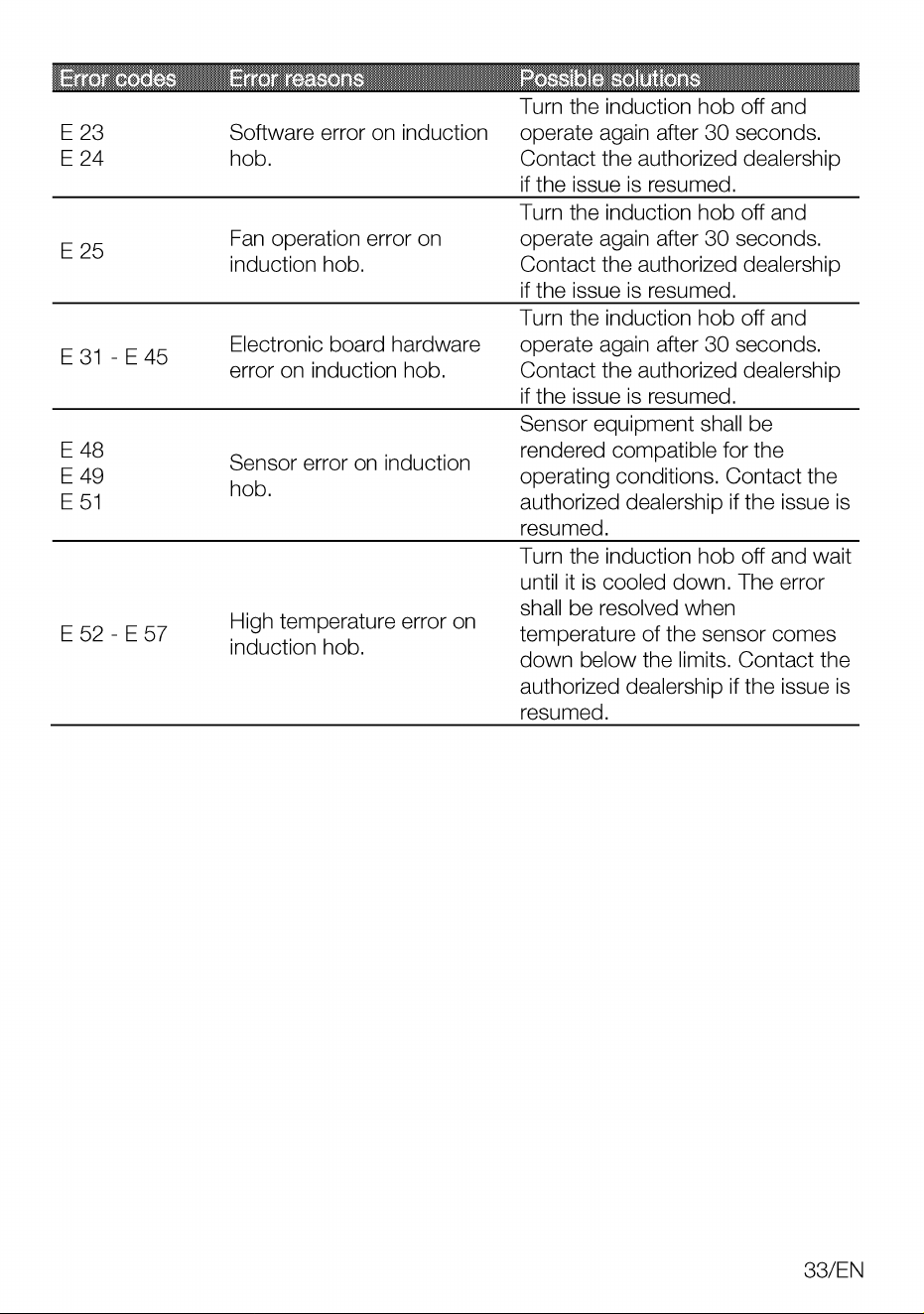 | Error codes | Error reasons | Possible solutions |
|---|---|---|
| E 23 E 24 | Software error on induction hob. | Turn the induction hob off and operate again after 30 seconds. Contact the authorized dealership if the issue is resumed. |
| E 25 | Fan operation error on induction hob. | Turn the induction hob off and operate again after 30 seconds. Contact the authorized dealership if the issue is resumed. |
| E 31 - E 45 | Electronic board hardware error on induction hob. | Turn the induction hob off and operate again after 30 seconds. Contact the authorized dealership if the issue is resumed. |
| E 48 E 49 E 51 | Sensor error on induction hob. | Sensor equipment shall be rendered compatible for the operating conditions. Contact the authorized dealership if the issue is resumed. |
| E 52 - E 57 | High temperature error on induction hob. | Turn the induction hob off and wait until it is cooled down. The error shall be resolved when temperature of the sensor comes down below the limits. Contact the authorized dealership if the issue is resumed. |

33/EN